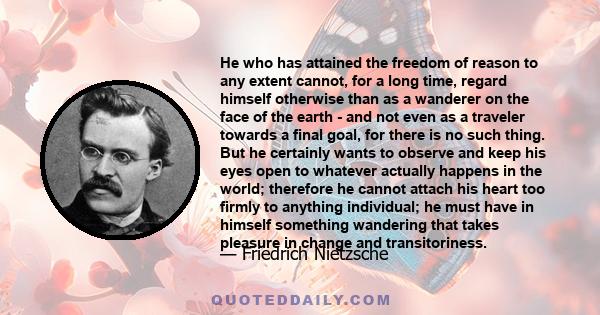 He who has attained the freedom of reason to any extent cannot, for a long time, regard himself otherwise than as a wanderer on the face of the earth - and not even as a traveler towards a final goal, for there is no such thing. But he certainly wants to observe and keep his eyes open to whatever actually happens in the world; therefore he cannot attach his heart too firmly to anything individual; he must have in himself something wandering that takes pleasure in change and transitoriness.

— Friedrich Nietzsche

QUOTEDDAILY.COM